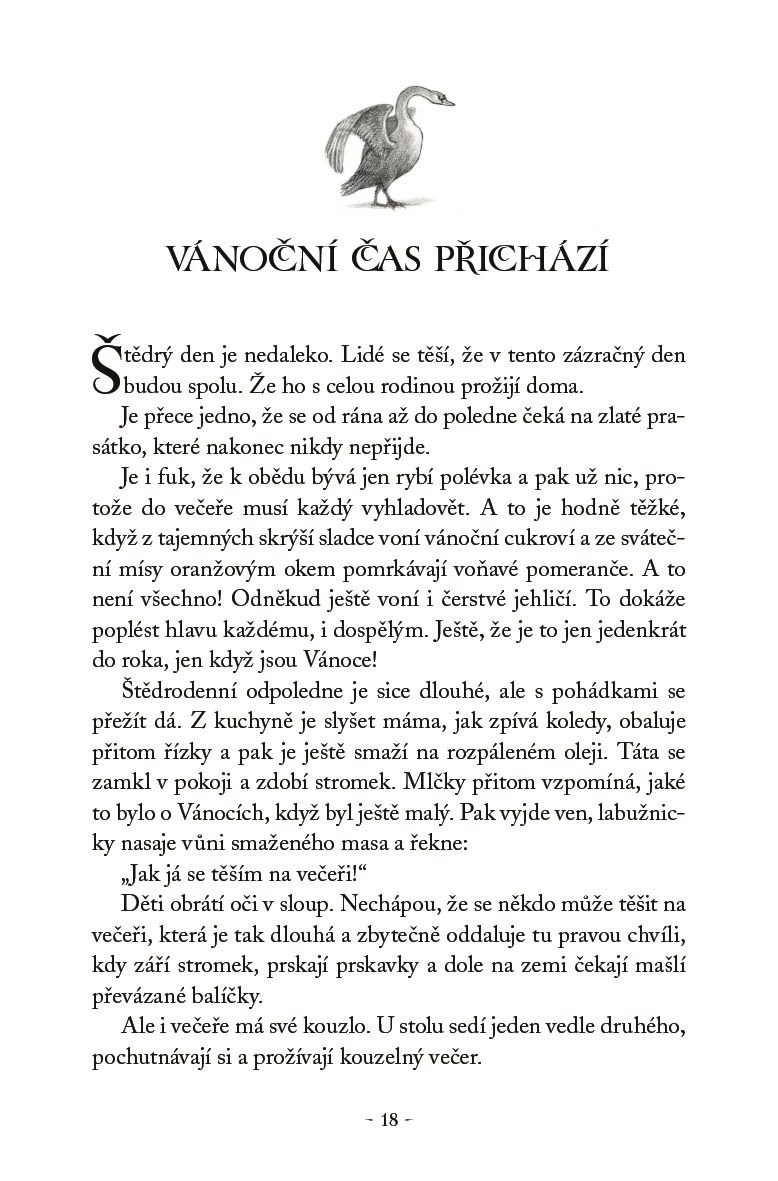 VÁNOČNÍ ČAS PŘICHÁZÍ

Štědrý den je nedaleko. Lidé se těší, že v tento zázračný den budou spolu. Že ho s celou rodinou prožijí doma.

Je přece jedno, že se od rána až do poledne čeká na zlaté prasátko, které nakonec nikdy nepřijde.

Je i fuk, že k obědu bývá jen rybí polévka a pak už nic, protože do večeře musí každý vyhladovět. A to je hodně těžké, když z tajemných skrýší sladce voní vánoční cukroví a ze sváteční mísy oranžovým okem pomrkávají voňavé pomeranče. A to není všechno! Odněkud ještě voní i čerstvé jehličí. To dokáže poplést hlavu každému, i dospělým. Ještě, že je to jen jedenkrát do roka, jen když jsou Vánoce!

Štědrodenní odpoledne je sice dlouhé, ale s pohádkami se přežít dá. Z kuchyně je slyšet máma, jak zpívá koledy, obaluje přitom řízky a pak je ještě smaží na rozpáleném oleji. Táta se zamkl v pokoji a zdobí stromek. Mlčky přitom vzpomíná, jaké to bylo o Vánocích, když byl ještě malý. Pak vyjde ven, labužnicky nasaje vůni smaženého masa a řekne:

„Jak já se těším na večeři!“

Děti obrátí oči v sloup. Nechápou, že se někdo může těšit na večeři, která je tak dlouhá a zbytečně oddaluje tu pravou chvíli, kdy září stromek, prskají prskavky a dole na zemi čekají mašlí převázané balíčky.

Ale i večeře má své kouzlo. U stolu sedí jeden vedle druhého, pochutnávají si a prožívají kouzelný večer.

~ 18 ~